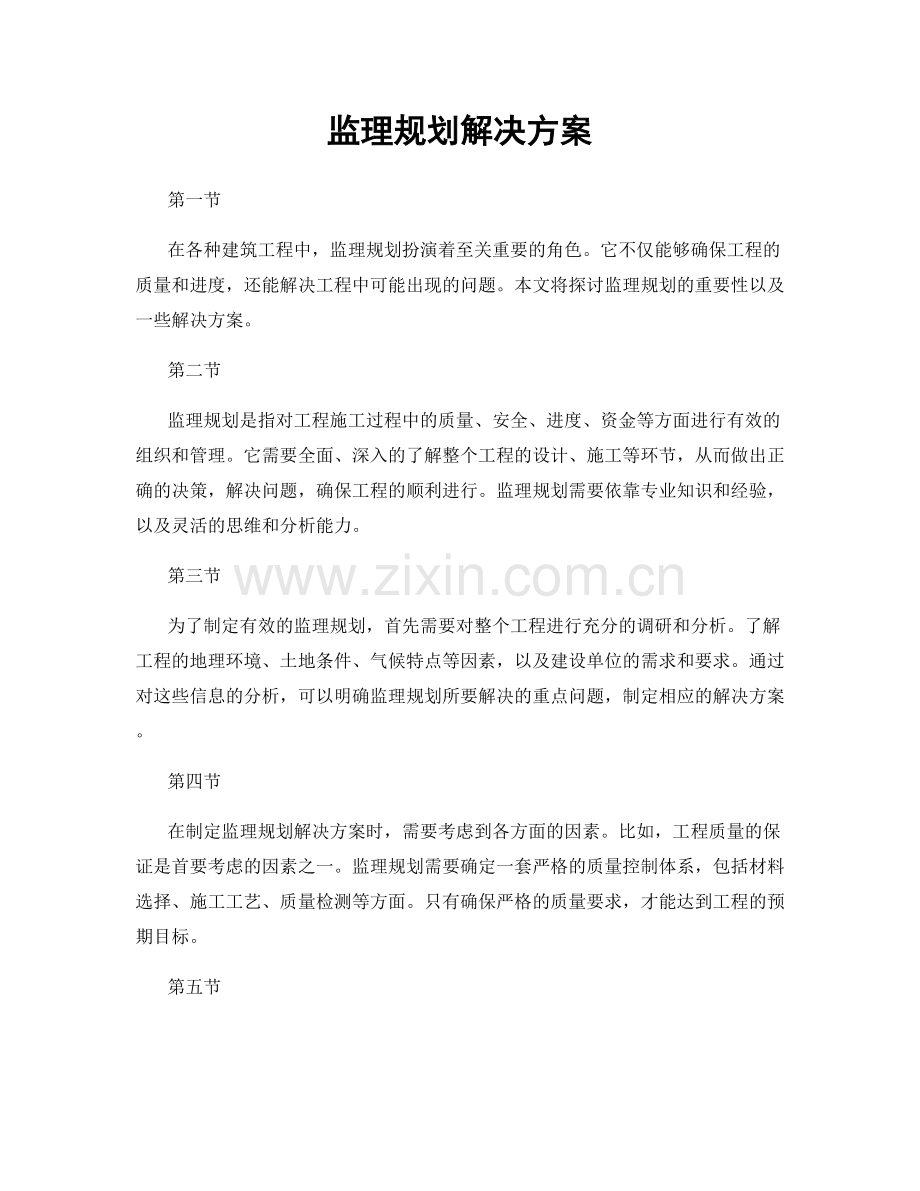 监理规划解决方案

第一节

在各种建筑工程中，监理规划扮演着至关重要的角色。它不仅能够确保工程的质量和进度，还能解决工程中可能出现的问题。本文将探讨监理规划的重要性以及一些解决方案。

第二节

监理规划是指对工程施工过程中的质量、安全、进度、资金等方面进行有效的组织和管理。它需要全面、深入的了解整个工程的设计、施工等环节，从而做出正确的决策，解决问题，确保工程的顺利进行。监理规划需要依靠专业知识和经验，以及灵活的思维和分析能力。

第三节

www.zixin.com.cn

为了制定有效的监理规划，首先需要对整个工程进行充分的调研和分析。了解工程的地理环境、土地条件、气候特点等因素，以及建设单位的需求和要求。通过对这些信息的分析，可以明确监理规划所要解决的重点问题，制定相应的解决方案。

第四节

在制定监理规划解决方案时，需要考虑到各方面的因素。比如，工程质量的保证是首要考虑的因素之一。监理规划需要确定一套严格的质量控制体系，包括材料选择、施工工艺、质量检测等方面。只有确保严格的质量要求，才能达到工程的预期目标。

第五节